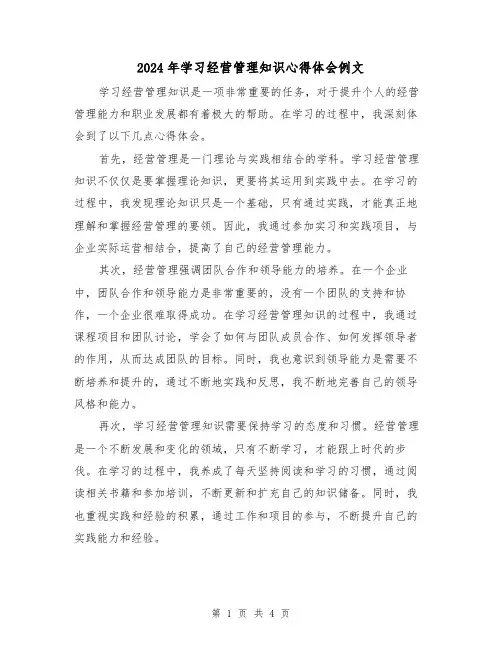 2024年学习经营管理知识心得体会例文

学习经营管理知识是一项非常重要的任务，对于提升个人的经营管理能力和职业发展都有着极大的帮助。在学习的过程中，我深刻体会到了以下几点心得体会。

首先，经营管理是一门理论与实践相结合的学科。学习经营管理知识不仅仅是要掌握理论知识，更要将其运用到实践中去。在学习的过程中，我发现理论知识只是一个基础，只有通过实践，才能真正地理解和掌握经营管理的要领。因此，我通过参加实习和实践项目，与企业实际运营相结合，提高了自己的经营管理能力。

其次，经营管理强调团队合作和领导能力的培养。在一个企业中，团队合作和领导能力是非常重要的，没有一个团队的支持和协作，一个企业很难取得成功。在学习经营管理知识的过程中，我通过课程项目和团队讨论，学会了如何与团队成员合作、如何发挥领导者的作用，从而达成团队的目标。同时，我也意识到领导能力是需要不断培养和提升的，通过不断地实践和反思，我不断地完善自己的领导风格和能力。

再次，学习经营管理知识需要保持学习的态度和习惯。经营管理是一个不断发展和变化的领域，只有不断学习，才能跟上时代的步伐。在学习的过程中，我养成了每天坚持阅读和学习的习惯，通过阅读相关书籍和参加培训，不断更新和扩充自己的知识储备。同时，我也重视实践和经验的积累，通过工作和项目的参与，不断提升自己的实践能力和经验。

第 1 页 共 4 页